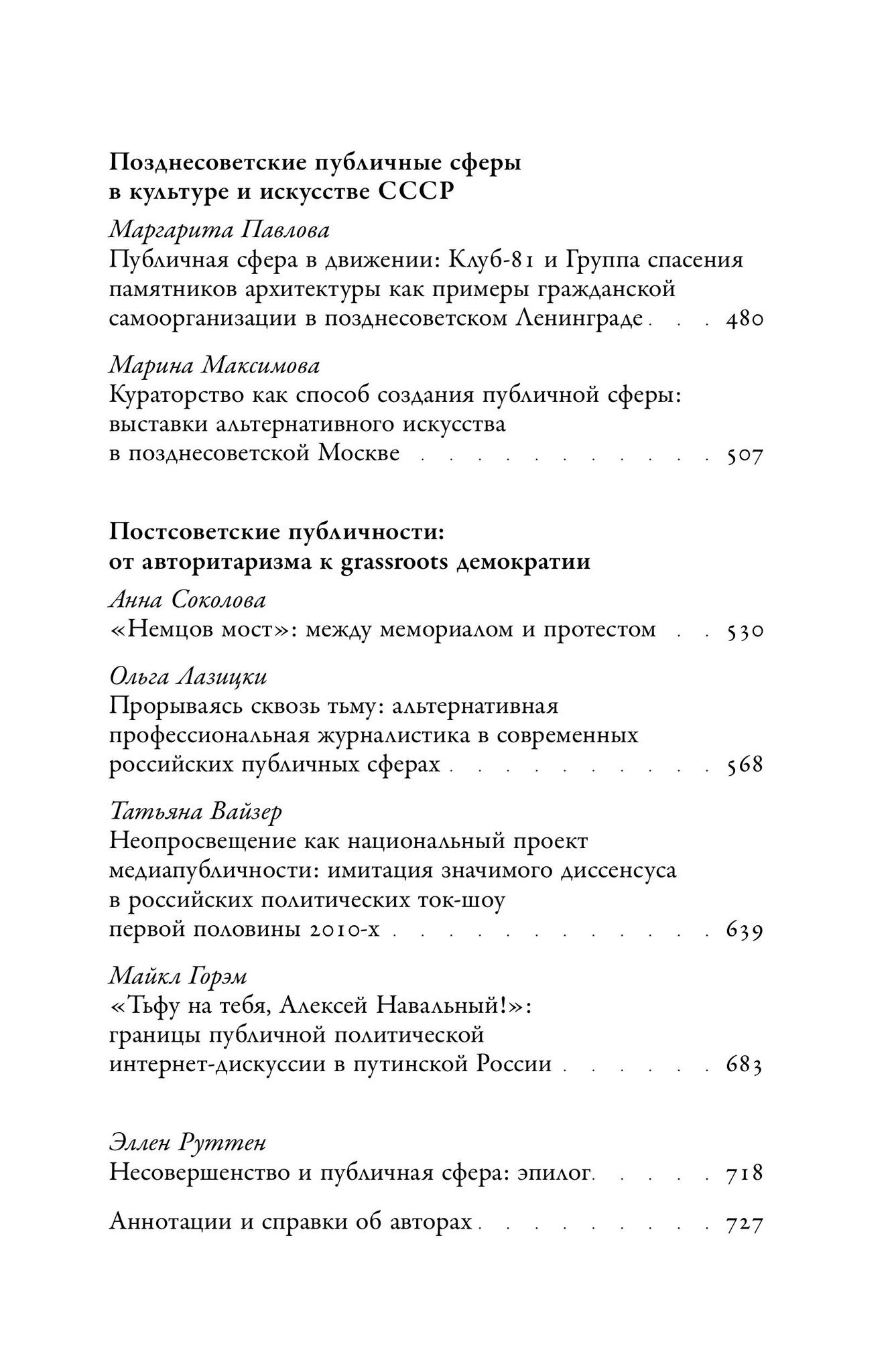 Позднесоветские публичные сферы
в культуре и искусстве СССР

Маргарита Павлова
Публичная сфера в движении: Клуб-81 и Группа спасения памятников архитектуры как примеры гражданской самоорганизации в позднесоветском Ленинграде 480

Марина Максимова
Кураторство как способ создания публичной сферы: выставки альтернативного искусства в позднесоветской Москве 507

Постсоветские публичности:
от авторитаризма к grassroots демократии

Анна Соколова
«Немцов мост»: между мемориалом и протестом 530

Ольга Лазицки
Прорываясь сквозь тьму: альтернативная профессиональная журналистика в современных российских публичных сферах 568

Татьяна Вайзер
Неопросвещение как национальный проект медиапубличности: имитация значимого диссенсуса в российских политических ток-шоу первой половины 2010-х 639

Майкл Горэм
«Тьфу на тебя, Алексей Навальный!»: границы публичной политической интернет-дискуссии в путинской России 683

Эллен Руттен
Несовершенство и публичная сфера: эпилог 718

Аннотации и справки об авторах 727